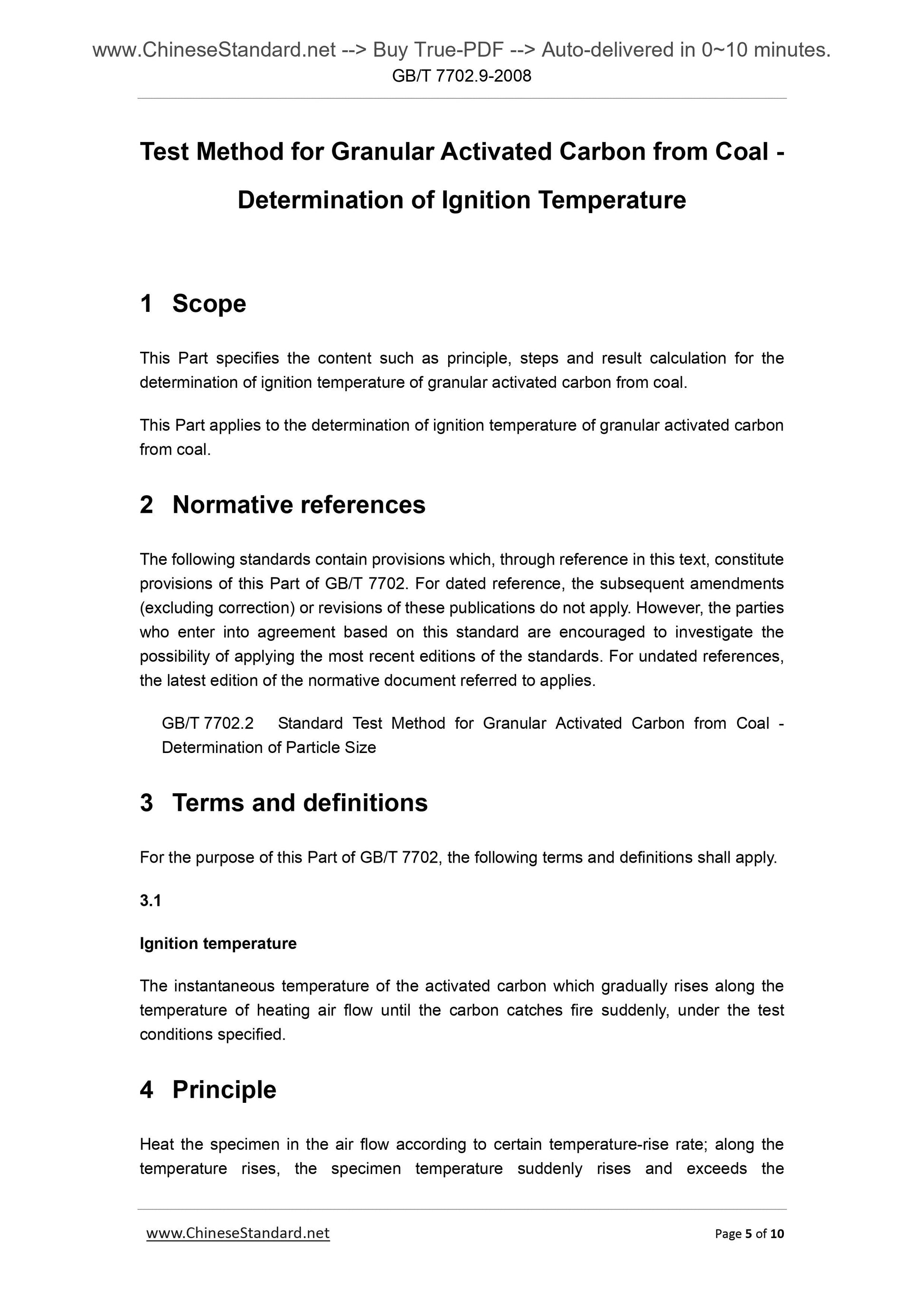 www.ChineseStandard.net --> Buy True-PDF --> Auto-delivered in 0~10 minutes.
GB/T 7702.9-2008

Test Method for Granular Activated Carbon from Coal - Determination of Ignition Temperature

1 Scope

This Part specifies the content such as principle, steps and result calculation for the determination of ignition temperature of granular activated carbon from coal.

This Part applies to the determination of ignition temperature of granular activated carbon from coal.

2 Normative references

The following standards contain provisions which, through reference in this text, constitute provisions of this Part of GB/T 7702. For dated reference, the subsequent amendments (excluding correction) or revisions of these publications do not apply. However, the parties who enter into agreement based on this standard are encouraged to investigate the possibility of applying the most recent editions of the standards. For undated references, the latest edition of the normative document referred to applies.

GB/T 7702.2 Standard Test Method for Granular Activated Carbon from Coal - Determination of Particle Size

3 Terms and definitions

For the purpose of this Part of GB/T 7702, the following terms and definitions shall apply.

3.1

Ignition temperature

The instantaneous temperature of the activated carbon which gradually rises along the temperature of heating air flow until the carbon catches fire suddenly, under the test conditions specified.

4 Principle

Heat the specimen in the air flow according to certain temperature-rise rate; along the temperature rises, the specimen temperature suddenly rises and exceeds the

www.ChineseStandard.net Page 5 of 10